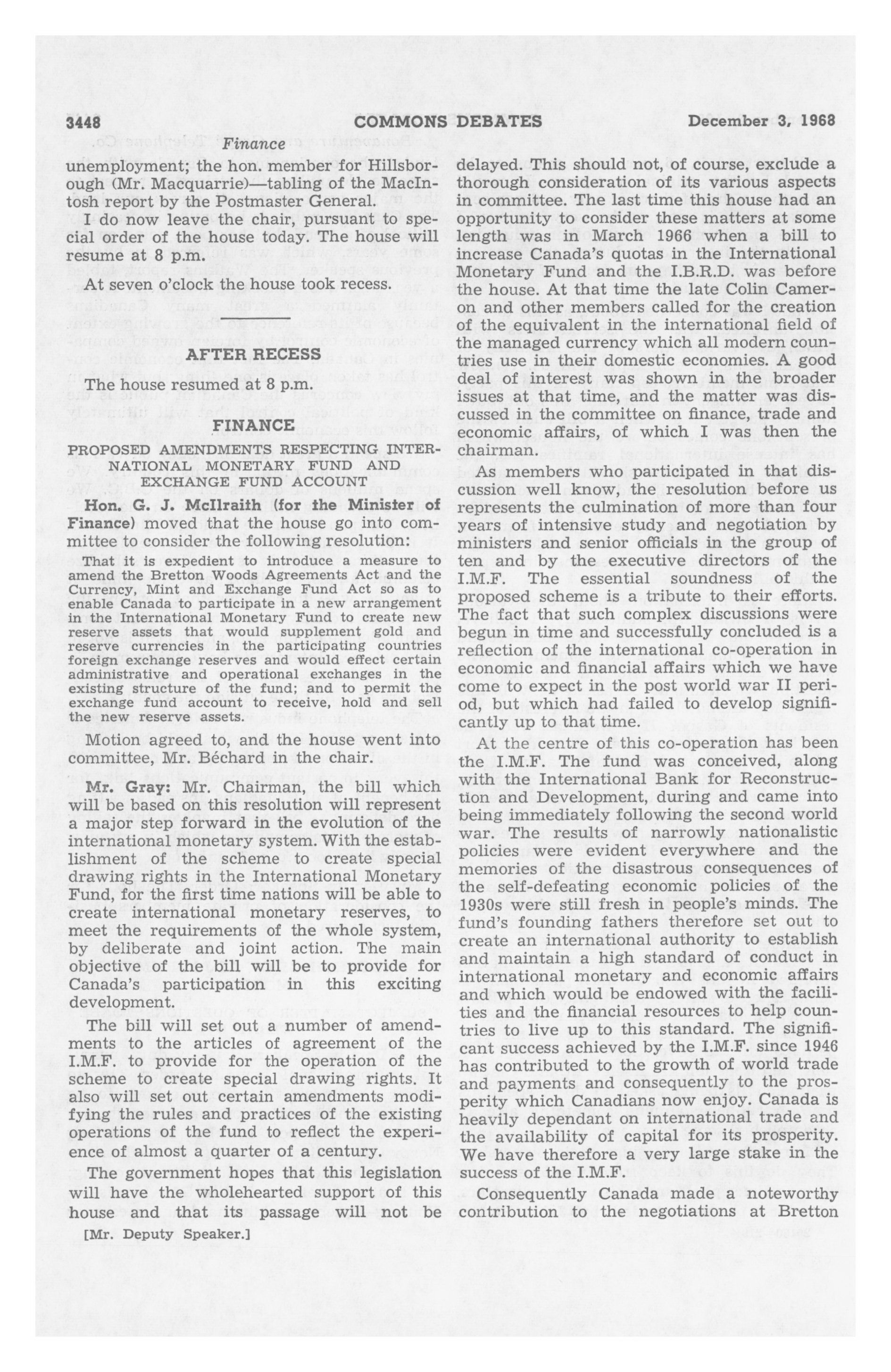 3448 COMMONS DEBATES December 3, 1968

Finance

unemployment; the hon. member for Hillsborough (Mr. Macquarrie)—tabling of the MacIntosh report by the Postmaster General.

I do now leave the chair, pursuant to special order of the house today. The house will resume at 8 p.m.

At seven o'clock the house took recess.

AFTER RECESS

The house resumed at 8 p.m.

FINANCE

PROPOSED AMENDMENTS RESPECTING INTERNATIONAL MONETARY FUND AND EXCHANGE FUND ACCOUNT

Hon. G. J. McIlraith (for the Minister of Finance) moved that the house go into committee to consider the following resolution:

That it is expedient to introduce a measure to amend the Bretton Woods Agreements Act and the Currency, Mint and Exchange Fund Act so as to enable Canada to participate in a new arrangement in the International Monetary Fund to create new reserve assets that would supplement gold and reserve currencies in the participating countries foreign exchange reserves and would effect certain administrative and operational exchanges in the existing structure of the fund; and to permit the exchange fund account to receive, hold and sell the new reserve assets.

Motion agreed to, and the house went into committee, Mr. Béchard in the chair.

Mr. Gray: Mr. Chairman, the bill which will be based on this resolution will represent a major step forward in the evolution of the international monetary system. With the establishment of the scheme to create special drawing rights in the International Monetary Fund, for the first time nations will be able to create international monetary reserves, to meet the requirements of the whole system, by deliberate and joint action. The main objective of the bill will be to provide for Canada's participation in this exciting development.

The bill will set out a number of amendments to the articles of agreement of the I.M.F. to provide for the operation of the scheme to create special drawing rights. It also will set out certain amendments modifying the rules and practices of the existing operations of the fund to reflect the experience of almost a quarter of a century.

The government hopes that this legislation will have the wholehearted support of this house and that its passage will not be

[Mr. Deputy Speaker.]

delayed. This should not, of course, exclude a thorough consideration of its various aspects in committee. The last time this house had an opportunity to consider these matters at some length was in March 1966 when a bill to increase Canada's quotas in the International Monetary Fund and the I.B.R.D. was before the house. At that time the late Colin Cameron and other members called for the creation of the equivalent in the international field of the managed currency which all modern countries use in their domestic economies. A good deal of interest was shown in the broader issues at that time, and the matter was discussed in the committee on finance, trade and economic affairs, of which I was then the chairman.

As members who participated in that discussion well know, the resolution before us represents the culmination of more than four years of intensive study and negotiation by ministers and senior officials in the group of ten and by the executive directors of the I.M.F. The essential soundness of the proposed scheme is a tribute to their efforts. The fact that such complex discussions were begun in time and successfully concluded is a reflection of the international co-operation in economic and financial affairs which we have come to expect in the post world war II period, but which had failed to develop significantly up to that time.

At the centre of this co-operation has been the I.M.F. The fund was conceived, along with the International Bank for Reconstruction and Development, during and came into being immediately following the second world war. The results of narrowly nationalistic policies were evident everywhere and the memories of the disastrous consequences of the self-defeating economic policies of the 1930s were still fresh in people's minds. The fund's founding fathers therefore set out to create an international authority to establish and maintain a high standard of conduct in international monetary and economic affairs and which would be endowed with the facilities and the financial resources to help countries to live up to this standard. The significant success achieved by the I.M.F. since 1946 has contributed to the growth of world trade and payments and consequently to the prosperity which Canadians now enjoy. Canada is heavily dependant on international trade and the availability of capital for its prosperity. We have therefore a very large stake in the success of the I.M.F.

Consequently Canada made a noteworthy contribution to the negotiations at Bretton